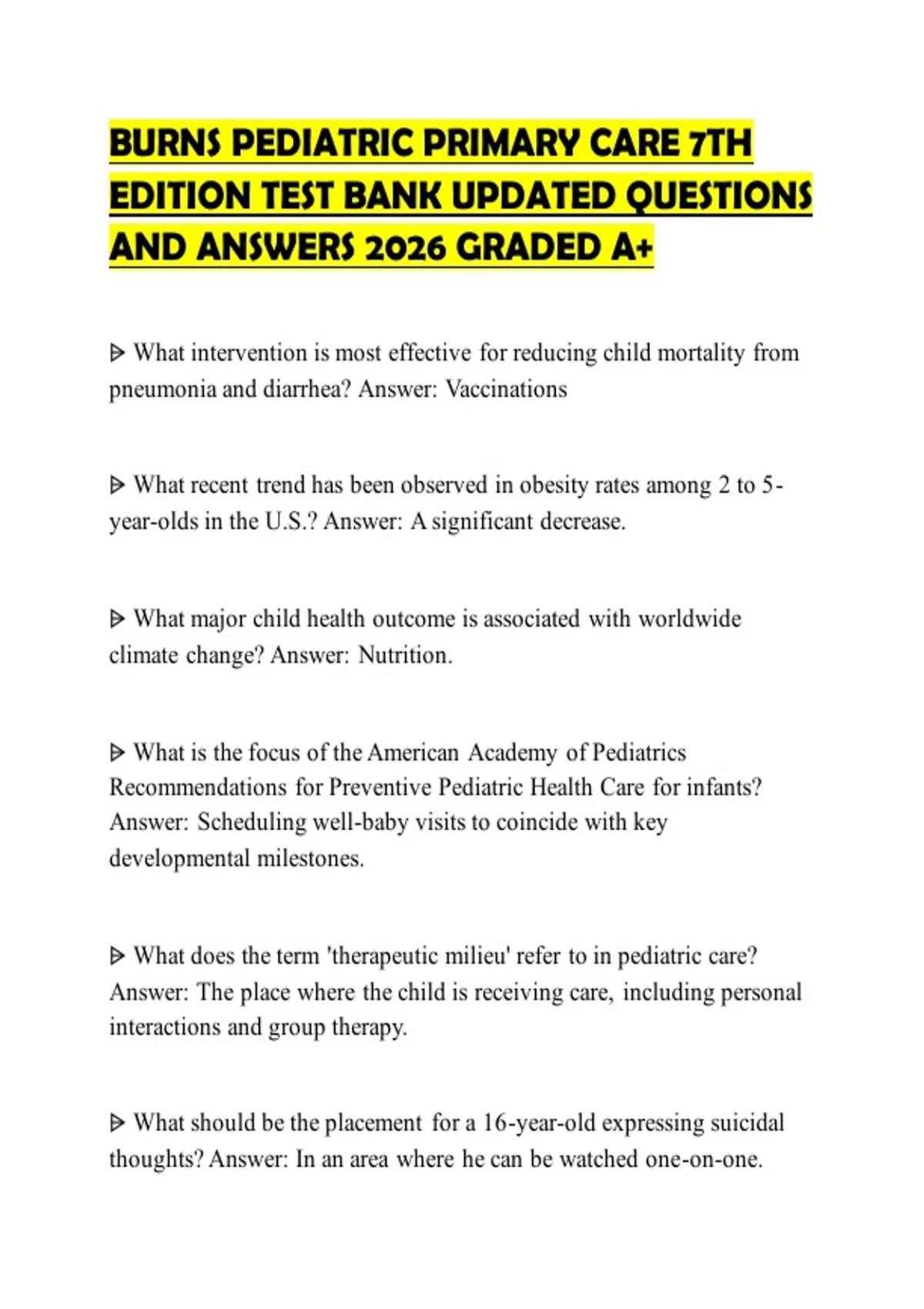 BURNS PEDIATRIC PRIMARY CARE 7TH EDITION TEST BANK UPDATED QUESTIONS AND ANSWERS 2026 GRADED A+

ᐅ What intervention is most effective for reducing child mortality from pneumonia and diarrhea? Answer: Vaccinations

ᐅ What recent trend has been observed in obesity rates among 2 to 5-year-olds in the U.S.? Answer: A significant decrease.

ᐅ What major child health outcome is associated with worldwide climate change? Answer: Nutrition.

ᐅ What is the focus of the American Academy of Pediatrics Recommendations for Preventive Pediatric Health Care for infants? Answer: Scheduling well-baby visits to coincide with key developmental milestones.

ᐅ What does the term 'therapeutic milieu' refer to in pediatric care? Answer: The place where the child is receiving care, including personal interactions and group therapy.

ᐅ What should be the placement for a 16-year-old expressing suicidal thoughts? Answer: In an area where he can be watched one-on-one.